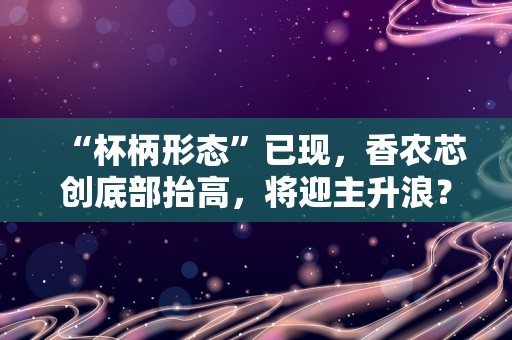 “杯柄形态”已现，香农芯创底部抬高，将迎主升浪？